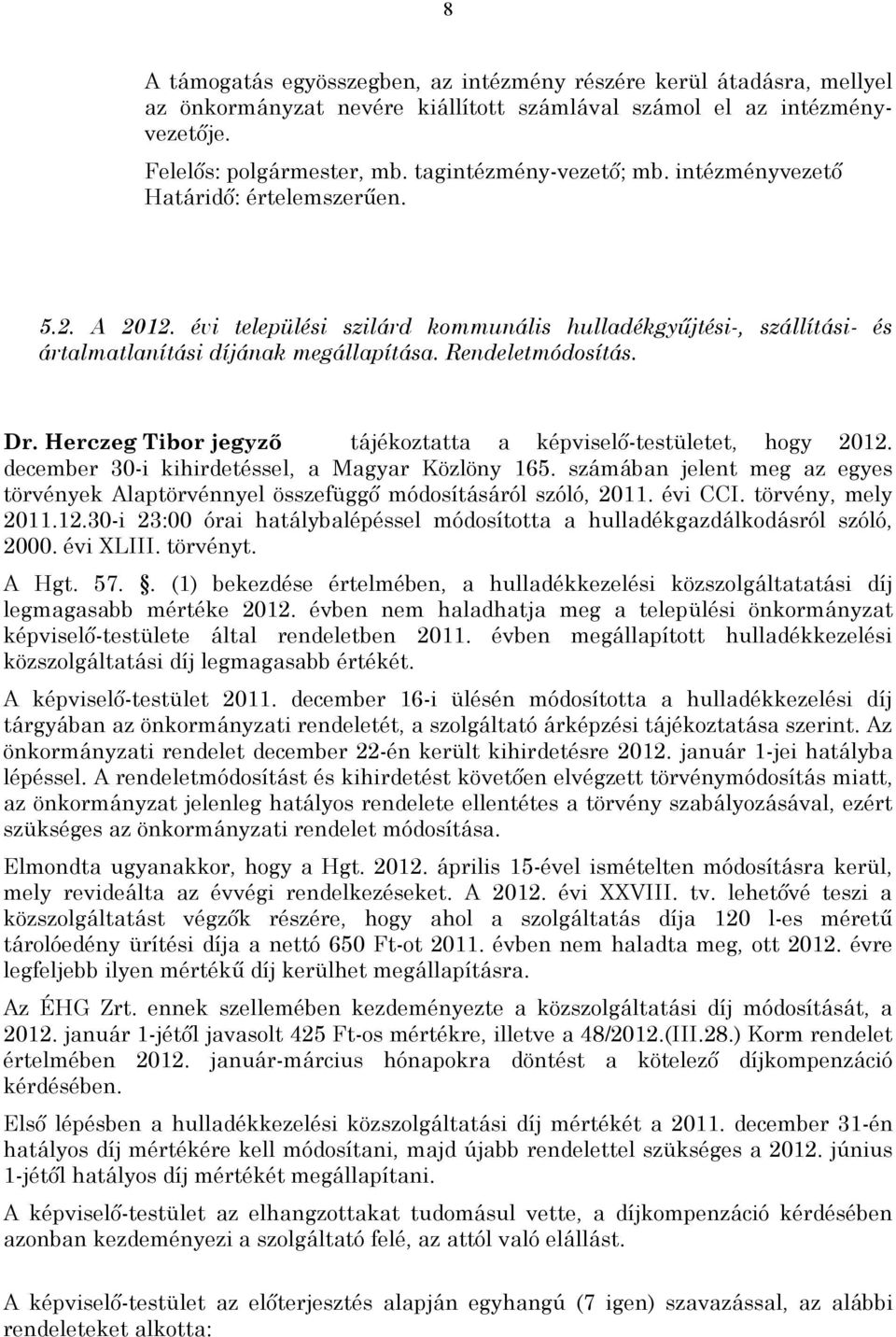 8

A támogatás egyösszegben, az intézmény részére kerül átadásra, mellyel az önkormányzat nevére kiállított számlával számol el az intézményvezetője.

Felelős: polgármester, mb. tagintézmény-vezető; mb. intézményvezető
Határidő: értelemszerűen.

5.2. A 2012. évi települési szilárd kommunális hulladékgyűjtési-, szállítási- és ártalmatlanítási díjának megállapítása. Rendeletmódosítás.

Dr. Herczeg Tibor jegyző tájékoztatta a képviselő-testületet, hogy 2012. december 30-i kihirdetéssel, a Magyar Közlöny 165. számában jelent meg az egyes törvények Alaptörvénnyel összefüggő módosításáról szóló, 2011. évi CCI. törvény, mely 2011.12.30-i 23:00 órai hatálybalépéssel módosította a hulladékgazdálkodásról szóló, 2000. évi XLIII. törvényt.

A Hgt. 57. . (1) bekezdése értelmében, a hulladékkezelési közszolgáltatatási díj legmagasabb mértéke 2012. évben nem haladhatja meg a települési önkormányzat képviselő-testülete által rendeletben 2011. évben megállapított hulladékkezelési közszolgáltatási díj legmagasabb értékét.

A képviselő-testület 2011. december 16-i ülésén módosította a hulladékkezelési díj tárgyában az önkormányzati rendeletét, a szolgáltató árképzési tájékoztatása szerint. Az önkormányzati rendelet december 22-én került kihirdetésre 2012. január 1-jei hatályba lépéssel. A rendeletmódosítást és kihirdetést követően elvégzett törvénymódosítás miatt, az önkormányzat jelenleg hatályos rendelete ellentétes a törvény szabályozásával, ezért szükséges az önkormányzati rendelet módosítása.

Elmondta ugyanakkor, hogy a Hgt. 2012. április 15-ével ismételten módosításra kerül, mely revideálta az évvégi rendelkezéseket. A 2012. évi XXVIII. tv. lehetővé teszi a közszolgáltatást végzők részére, hogy ahol a szolgáltatás díja 120 l-es méretű tárolóedény ürítési díja a nettó 650 Ft-ot 2011. évben nem haladta meg, ott 2012. évre legfeljebb ilyen mértékű díj kerülhet megállapításra.

Az ÉHG Zrt. ennek szellemében kezdeményezte a közszolgáltatási díj módosítását, a 2012. január 1-jétől javasolt 425 Ft-os mértékre, illetve a 48/2012.(III.28.) Korm rendelet értelmében 2012. január-március hónapokra döntést a kötelező díjkompenzáció kérdésében.

Első lépésben a hulladékkezelési közszolgáltatási díj mértékét a 2011. december 31-én hatályos díj mértékére kell módosítani, majd újabb rendelettel szükséges a 2012. június 1-jétől hatályos díj mértékét megállapítani.

A képviselő-testület az elhangzottakat tudomásul vette, a díjkompenzáció kérdésében azonban kezdeményezi a szolgáltató felé, az attól való elállást.

A képviselő-testület az előterjesztés alapján egyhangú (7 igen) szavazással, az alábbi rendeleteket alkotta: